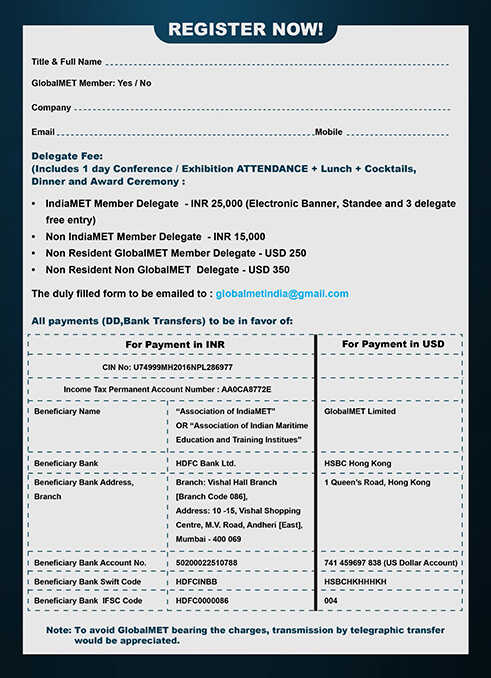 REGISTER NOW!

Title & Full Name

GlobalMET Member: Yes / No

Company

Email Mobile

Delegate Fee:
(Includes 1 day Conference / Exhibition ATTENDANCE + Lunch + Cocktails, Dinner and Award Ceremony :

• IndiaMET Member Delegate - INR 25,000 (Electronic Banner, Standee and 3 delegate free entry)
• Non IndiaMET Member Delegate - INR 15,000
• Non Resident GlobalMET Member Delegate - USD 250
• Non Resident Non GlobalMET Delegate - USD 350

The duly filled form to be emailed to : globalmetindia@gmail.com

All payments (DD,Bank Transfers) to be in favor of:

| For Payment in INR | | For Payment in USD |
|---|---|---|
| CIN No: U74999MH2016NPL286977 | | |
| Income Tax Permanent Account Number : AA0CA8772E | | |
| Beneficiary Name | "Association of IndiaMET" OR "Association of Indian Maritime Education and Training Institues" | GlobalMET Limited |
| Beneficiary Bank | HDFC Bank Ltd. | HSBC Hong Kong |
| Beneficiary Bank Address, Branch | Branch: Vishal Hall Branch [Branch Code 086], Address: 10 -15, Vishal Shopping Centre, M.V. Road, Andheri [East], Mumbai - 400 069 | 1 Queen's Road, Hong Kong |
| Beneficiary Bank Account No. | 50200022510788 | 741 459697 838 (US Dollar Account) |
| Beneficiary Bank Swift Code | HDFCINBB | HSBCHKHHHKH |
| Beneficiary Bank IFSC Code | HDFC0000086 | 004 |

Note: To avoid GlobalMET bearing the charges, transmission by telegraphic transfer would be appreciated.